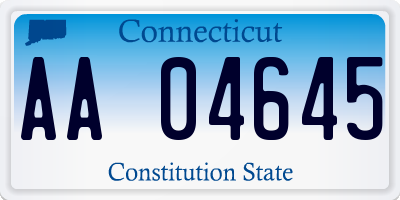 Connecticut

AA 04645

Constitution State